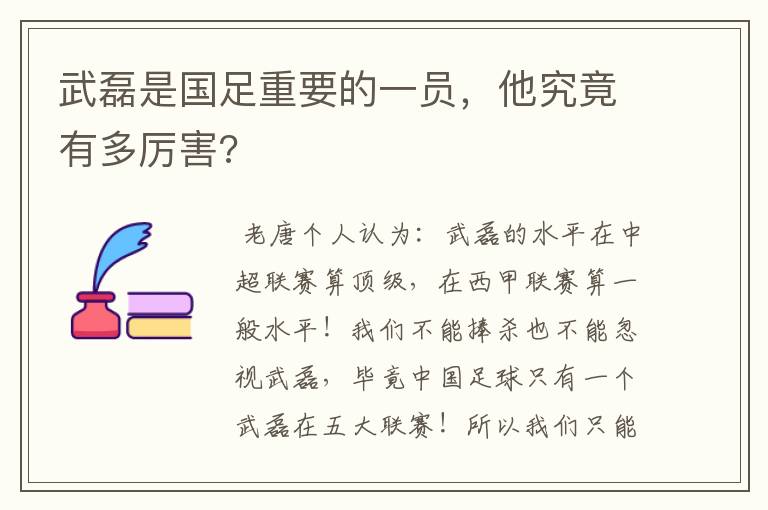 武磊是国足重要的一员，他究竟有多厉害？

老唐个人认为：武磊的水平在中超联赛算顶级，在西甲联赛算一般水平！我们不能捧杀也不能忽视武磊，毕竟中国足球只有一个武磊在五大联赛！所以我们只能